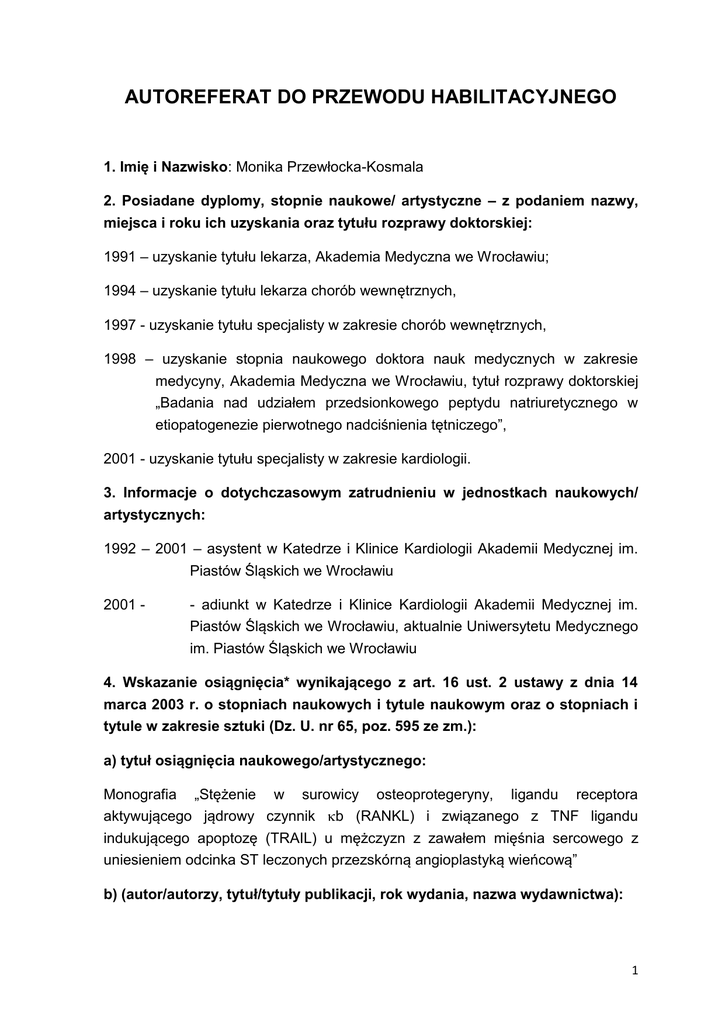 AUTOREFERAT DO PRZEWODU HABILITACYJNEGO

1. Imię i Nazwisko: Monika Przewłocka-Kosmala

2. Posiadane dyplomy, stopnie naukowe/ artystyczne – z podaniem nazwy, miejsca i roku ich uzyskania oraz tytułu rozprawy doktorskiej:

1991 – uzyskanie tytułu lekarza, Akademia Medyczna we Wrocławiu;

1994 – uzyskanie tytułu lekarza chorób wewnętrznych,

1997 - uzyskanie tytułu specjalisty w zakresie chorób wewnętrznych,

1998 – uzyskanie stopnia naukowego doktora nauk medycznych w zakresie medycyny, Akademia Medyczna we Wrocławiu, tytuł rozprawy doktorskiej „Badania nad udziałem przedsionkowego peptydu natriuretycznego w etiopatogenezie pierwotnego nadciśnienia tętniczego”,

2001 - uzyskanie tytułu specjalisty w zakresie kardiologii.

3. Informacje o dotychczasowym zatrudnieniu w jednostkach naukowych/ artystycznych:

1992 – 2001 – asystent w Katedrze i Klinice Kardiologii Akademii Medycznej im. Piastów Śląskich we Wrocławiu

2001 - - adiunkt w Katedrze i Klinice Kardiologii Akademii Medycznej im. Piastów Śląskich we Wrocławiu, aktualnie Uniwersytetu Medycznego im. Piastów Śląskich we Wrocławiu

4. Wskazanie osiągnięcia* wynikającego z art. 16 ust. 2 ustawy z dnia 14 marca 2003 r. o stopniach naukowych i tytule naukowym oraz o stopniach i tytule w zakresie sztuki (Dz. U. nr 65, poz. 595 ze zm.):

a) tytuł osiągnięcia naukowego/artystycznego:

Monografia „Stężenie w surowicy osteoprotegeryny, ligandu receptora aktywującego jądrowy czynnik κb (RANKL) i związanego z TNF ligandu indukującego apoptozę (TRAIL) u mężczyzn z zawałem mięśnia sercowego z uniesieniem odcinka ST leczonych przezskórną angioplastyką wieńcową”

b) (autor/autorzy, tytuł/tytuły publikacji, rok wydania, nazwa wydawnictwa):

1